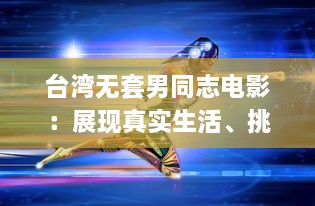 台湾无套男同志电影：展现真实生活、挑